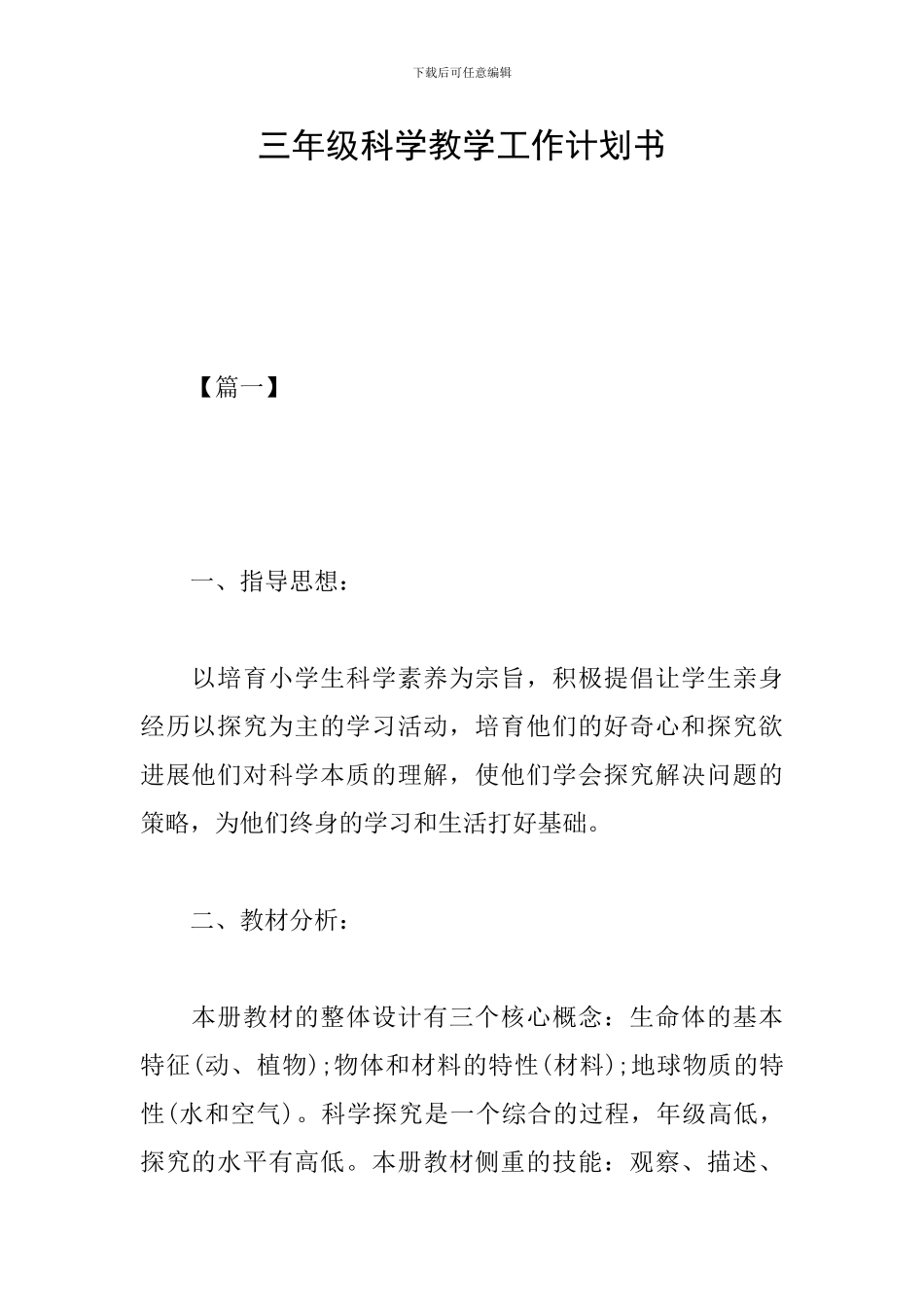 下载后可任意编辑

三年级科学教学工作计划书

【篇一】

一、指导思想：

以培育小学生科学素养为宗旨，积极提倡让学生亲身经历以探究为主的学习活动，培育他们的好奇心和探究欲进展他们对科学本质的理解，使他们学会探究解决问题的策略，为他们终身的学习和生活打好基础。

二、教材分析：

本册教材的整体设计有三个核心概念：生命体的基本特征(动、植物);物体和材料的特性(材料);地球物质的特性(水和空气)。科学探究是一个综合的过程，年级高低，探究的水平有高低。本册教材侧重的技能：观察、描述、